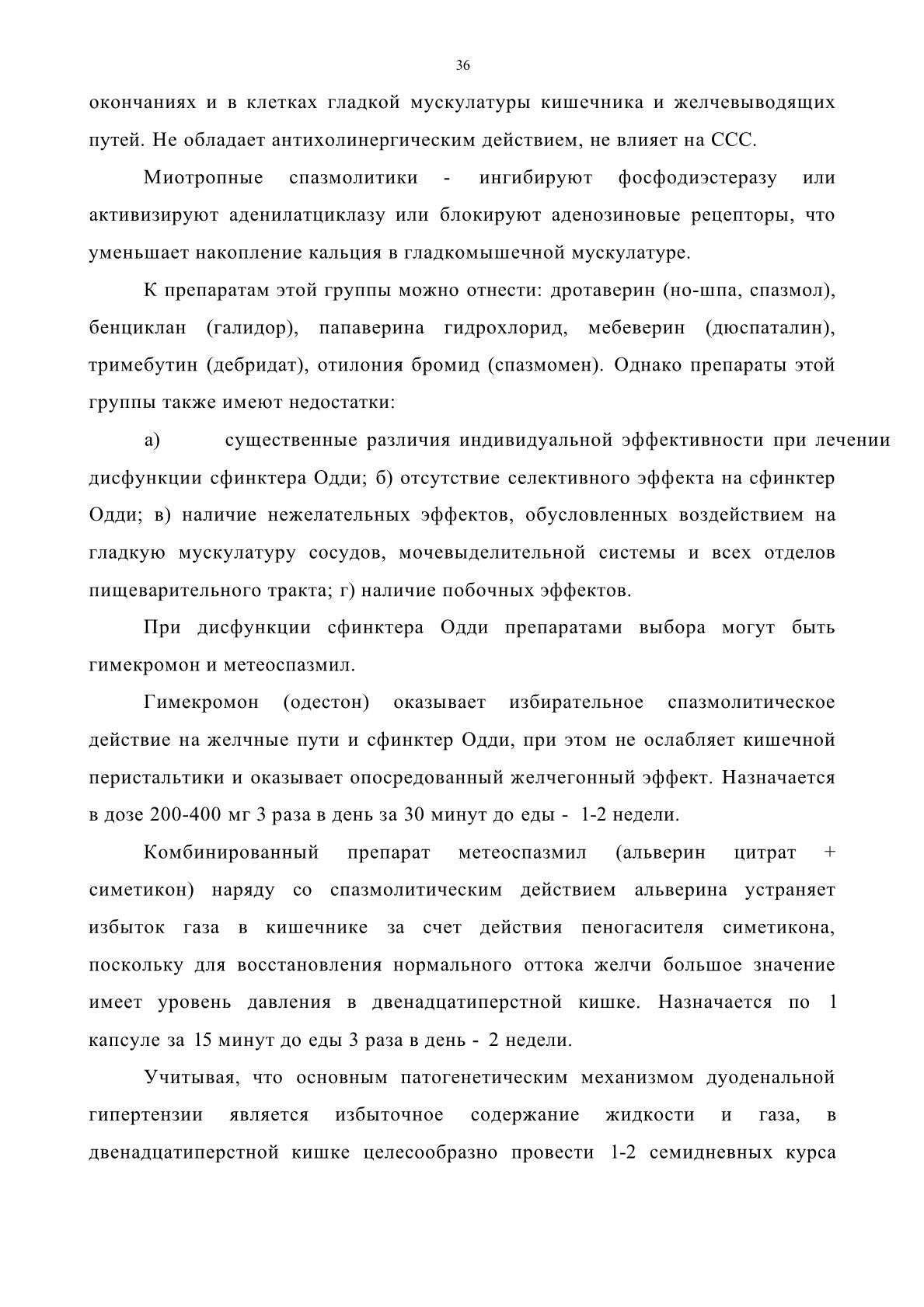 36

окончаниях и в клетках гладкой мускулатуры кишечника и желчевыводящих путей. Не обладает антихолинергическим действием, не влияет на ССС.

Миотропные спазмолитики - ингибируют фосфодиэстеразу или активизируют аденилатциклазу или блокируют аденозиновые рецепторы, что уменьшает накопление кальция в гладкомышечной мускулатуре.

К препаратам этой группы можно отнести: дротаверин (но-шпа, спазмол), бенциклан (галидор), папаверина гидрохлорид, мебеверин (дюспаталин), тримебутин (дебридат), отилония бромид (спазмомен). Однако препараты этой группы также имеют недостатки:

а) существенные различия индивидуальной эффективности при лечении дисфункции сфинктера Одди; б) отсутствие селективного эффекта на сфинктер Одди; в) наличие нежелательных эффектов, обусловленных воздействием на гладкую мускулатуру сосудов, мочевыделительной системы и всех отделов пищеварительного тракта; г) наличие побочных эффектов.

При дисфункции сфинктера Одди препаратами выбора могут быть гимекромон и метеоспазмил.

Гимекромон (одестон) оказывает избирательное спазмолитическое действие на желчные пути и сфинктер Одди, при этом не ослабляет кишечной перистальтики и оказывает опосредованный желчегонный эффект. Назначается в дозе 200-400 мг 3 раза в день за 30 минут до еды - 1-2 недели.

Комбинированный препарат метеоспазмил (альверин цитрат + симетикон) наряду со спазмолитическим действием альверина устраняет избыток газа в кишечнике за счет действия пеногасителя симетикона, поскольку для восстановления нормального оттока желчи большое значение имеет уровень давления в двенадцатиперстной кишке. Назначается по 1 капсуле за 15 минут до еды 3 раза в день - 2 недели.

Учитывая, что основным патогенетическим механизмом дуоденальной гипертензии является избыточное содержание жидкости и газа, в двенадцатиперстной кишке целесообразно провести 1-2 семидневных курса